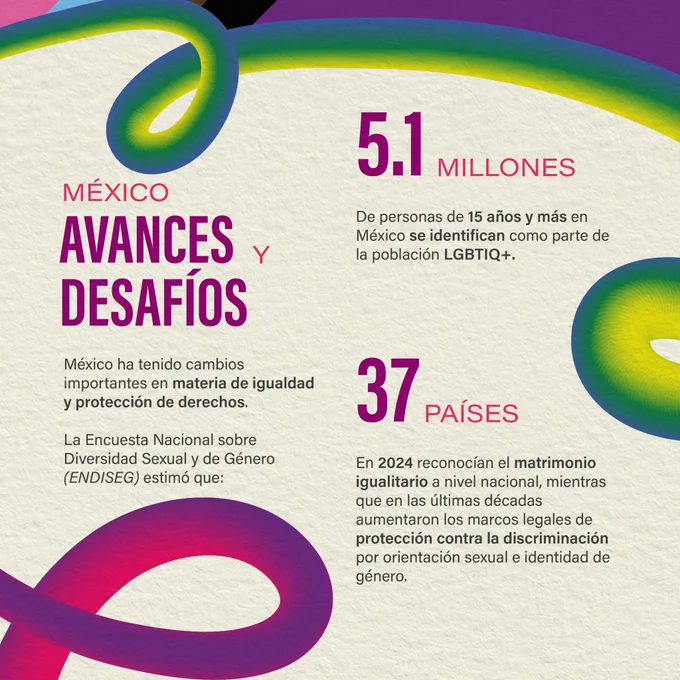 MÉXICO
AVANCES Y
DESAFÍOS

México ha tenido cambios importantes en materia de igualdad y protección de derechos.

La Encuesta Nacional sobre Diversidad Sexual y de Género (ENDISEG) estimó que:

5.1 MILLONES

De personas de 15 años y más en México se identifican como parte de la población LGBTIQ+.

37 PAÍSES

En 2024 reconocían el matrimonio igualitario a nivel nacional, mientras que en las últimas décadas aumentaron los marcos legales de protección contra la discriminación por orientación sexual e identidad de género.